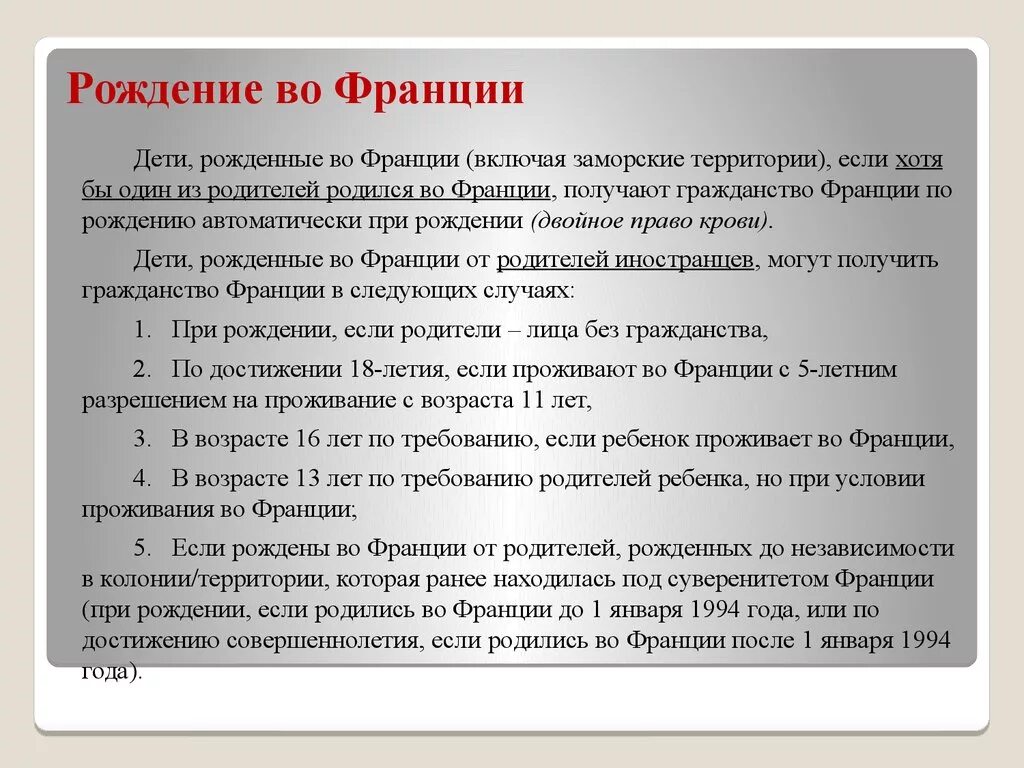 Рождение во Франции

Дети, рожденные во Франции (включая заморские территории), если хотя бы один из родителей родился во Франции, получают гражданство Франции по рождению автоматически при рождении (двойное право крови).

Дети, рожденные во Франции от родителей иностранцев, могут получить гражданство Франции в следующих случаях:

1. При рождении, если родители – лица без гражданства,

2. По достижении 18-летия, если проживают во Франции с 5-летним разрешением на проживание с возраста 11 лет,

3. В возрасте 16 лет по требованию, если ребенок проживает во Франции,

4. В возрасте 13 лет по требованию родителей ребенка, но при условии проживания во Франции;

5. Если рождены во Франции от родителей, рожденных до независимости в колонии/территории, которая ранее находилась под суверенитетом Франции (при рождении, если родились во Франции до 1 января 1994 года, или по достижению совершеннолетия, если родились во Франции после 1 января 1994 года).